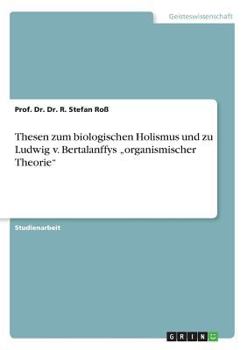 Geisteswissenschaft

Prof. Dr. Dr. R. Stefan Roß

Thesen zum biologischen Holismus und zu Ludwig v. Bertalanffys „organismischer Theorie"

Studienarbeit

GRIN